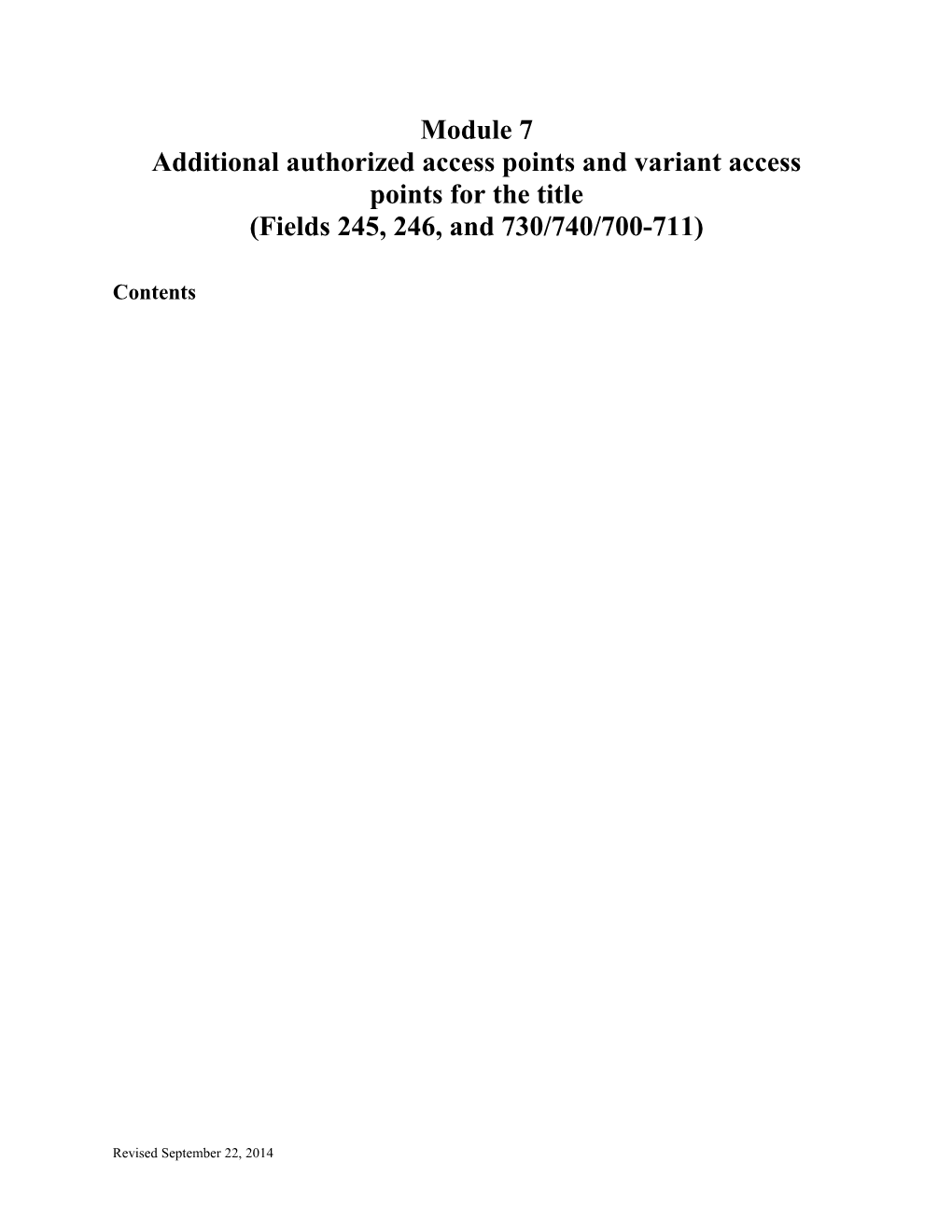 Module 7
Additional authorized access points and variant access points for the title
(Fields 245, 246, and 730/740/700-711)

Contents

Revised September 22, 2014